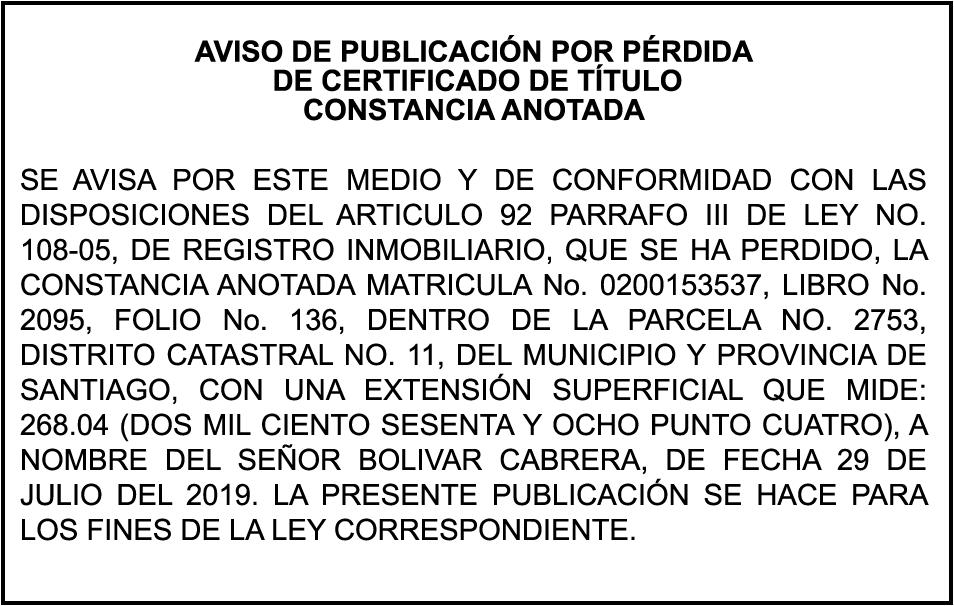 AVISO DE PUBLICACIÓN POR PÉRDIDA
DE CERTIFICADO DE TÍTULO
CONSTANCIA ANOTADA

SE AVISA POR ESTE MEDIO Y DE CONFORMIDAD CON LAS DISPOSICIONES DEL ARTICULO 92 PARRAFO III DE LEY NO. 108-05, DE REGISTRO INMOBILIARIO, QUE SE HA PERDIDO, LA CONSTANCIA ANOTADA MATRICULA No. 0200153537, LIBRO No. 2095, FOLIO No. 136, DENTRO DE LA PARCELA NO. 2753, DISTRITO CATASTRAL NO. 11, DEL MUNICIPIO Y PROVINCIA DE SANTIAGO, CON UNA EXTENSIÓN SUPERFICIAL QUE MIDE: 268.04 (DOS MIL CIENTO SESENTA Y OCHO PUNTO CUATRO), A NOMBRE DEL SEÑOR BOLIVAR CABRERA, DE FECHA 29 DE JULIO DEL 2019. LA PRESENTE PUBLICACIÓN SE HACE PARA LOS FINES DE LA LEY CORRESPONDIENTE.